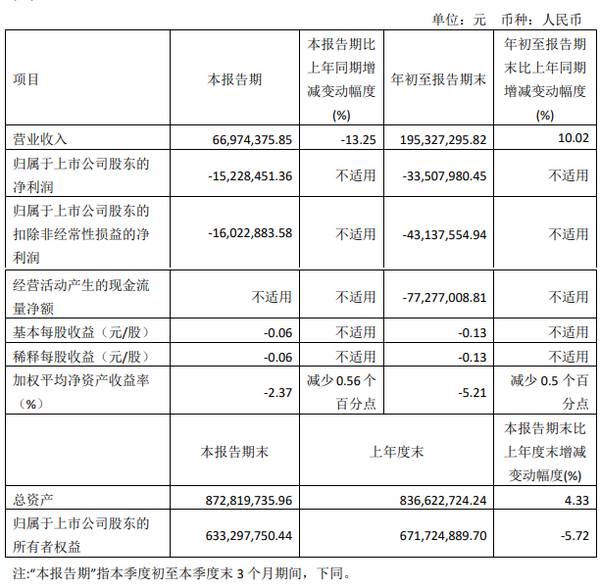 单位：元　币种：人民币

| 项目 | 本报告期 | 本报告期比上年同期增减变动幅度(%) | 年初至报告期末 | 年初至报告期末比上年同期增减变动幅度(%) |
|---|---|---|---|---|
| 营业收入 | 66,974,375.85 | -13.25 | 195,327,295.82 | 10.02 |
| 归属于上市公司股东的净利润 | -15,228,451.36 | 不适用 | -33,507,980.45 | 不适用 |
| 归属于上市公司股东的扣除非经常性损益的净利润 | -16,022,883.58 | 不适用 | -43,137,554.94 | 不适用 |
| 经营活动产生的现金流量净额 | 不适用 | 不适用 | -77,277,008.81 | 不适用 |
| 基本每股收益（元/股） | -0.06 | 不适用 | -0.13 | 不适用 |
| 稀释每股收益（元/股） | -0.06 | 不适用 | -0.13 | 不适用 |
| 加权平均净资产收益率（%） | -2.37 | 减少 0.56 个百分点 | -5.21 | 减少 0.5 个百分点 |
|  | 本报告期末 | 上年度末 |  | 本报告期末比上年度末增减变动幅度(%) |
| 总资产 | 872,819,735.96 | 836,622,724.24 |  | 4.33 |
| 归属于上市公司股东的所有者权益 | 633,297,750.44 | 671,724,889.70 |  | -5.72 |

注:“本报告期”指本季度初至本季度末 3 个月期间，下同。